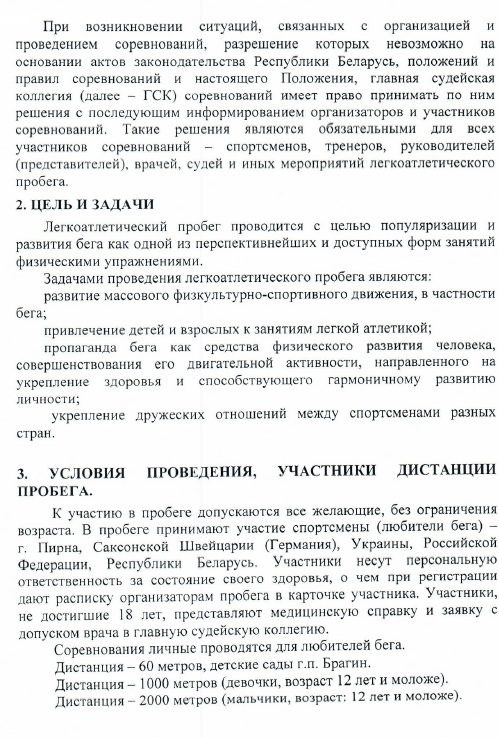 При возникновении ситуаций, связанных с организацией и проведением соревнований, разрешение которых невозможно на основании актов законодательства Республики Беларусь, положений и правил соревнований и настоящего Положения, главная судейская коллегия (далее – ГСК) соревнований имеет право принимать по ним решения с последующим информированием организаторов и участников соревнований. Такие решения являются обязательными для всех участников соревнований – спортсменов, тренеров, руководителей (представителей), врачей, судей и иных мероприятий легкоатлетического пробега.

2. ЦЕЛЬ И ЗАДАЧИ

Легкоатлетический пробег проводится с целью популяризации и развития бега как одной из перспективнейших и доступных форм занятий физическими упражнениями.

Задачами проведения легкоатлетического пробега являются:

развитие массового физкультурно-спортивного движения, в частности бега;

привлечение детей и взрослых к занятиям легкой атлетикой;

пропаганда бега как средства физического развития человека, совершенствования его двигательной активности, направленного на укрепление здоровья и способствующего гармоничному развитию личности;

укрепление дружеских отношений между спортсменами разных стран.

3. УСЛОВИЯ ПРОВЕДЕНИЯ, УЧАСТНИКИ ДИСТАНЦИИ ПРОБЕГА.

К участию в пробеге допускаются все желающие, без ограничения возраста. В пробеге принимают участие спортсмены (любители бега) – г. Пирна, Саксонской Швейцарии (Германия), Украины, Российской Федерации, Республики Беларусь. Участники несут персональную ответственность за состояние своего здоровья, о чем при регистрации дают расписку организаторам пробега в карточке участника. Участники, не достигшие 18 лет, представляют медицинскую справку и заявку с допуском врача в главную судейскую коллегию.

Соревнования личные проводятся для любителей бега.

Дистанция – 60 метров, детские сады г.п. Брагин.

Дистанция – 1000 метров (девочки, возраст 12 лет и моложе).

Дистанция – 2000 метров (мальчики, возраст: 12 лет и моложе).